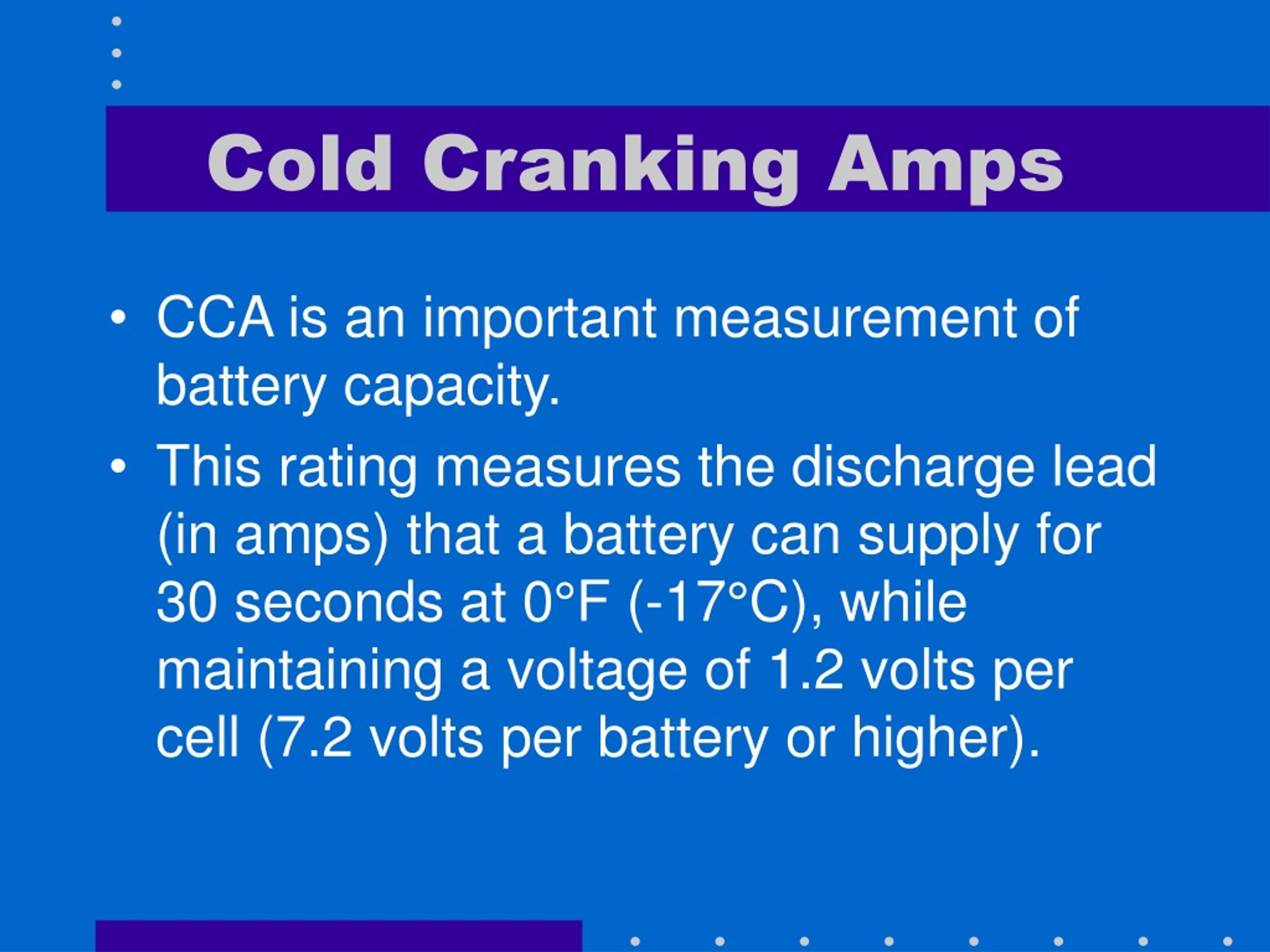 Cold Cranking Amps

• CCA is an important measurement of battery capacity.

• This rating measures the discharge lead (in amps) that a battery can supply for 30 seconds at 0°F (-17°C), while maintaining a voltage of 1.2 volts per cell (7.2 volts per battery or higher).